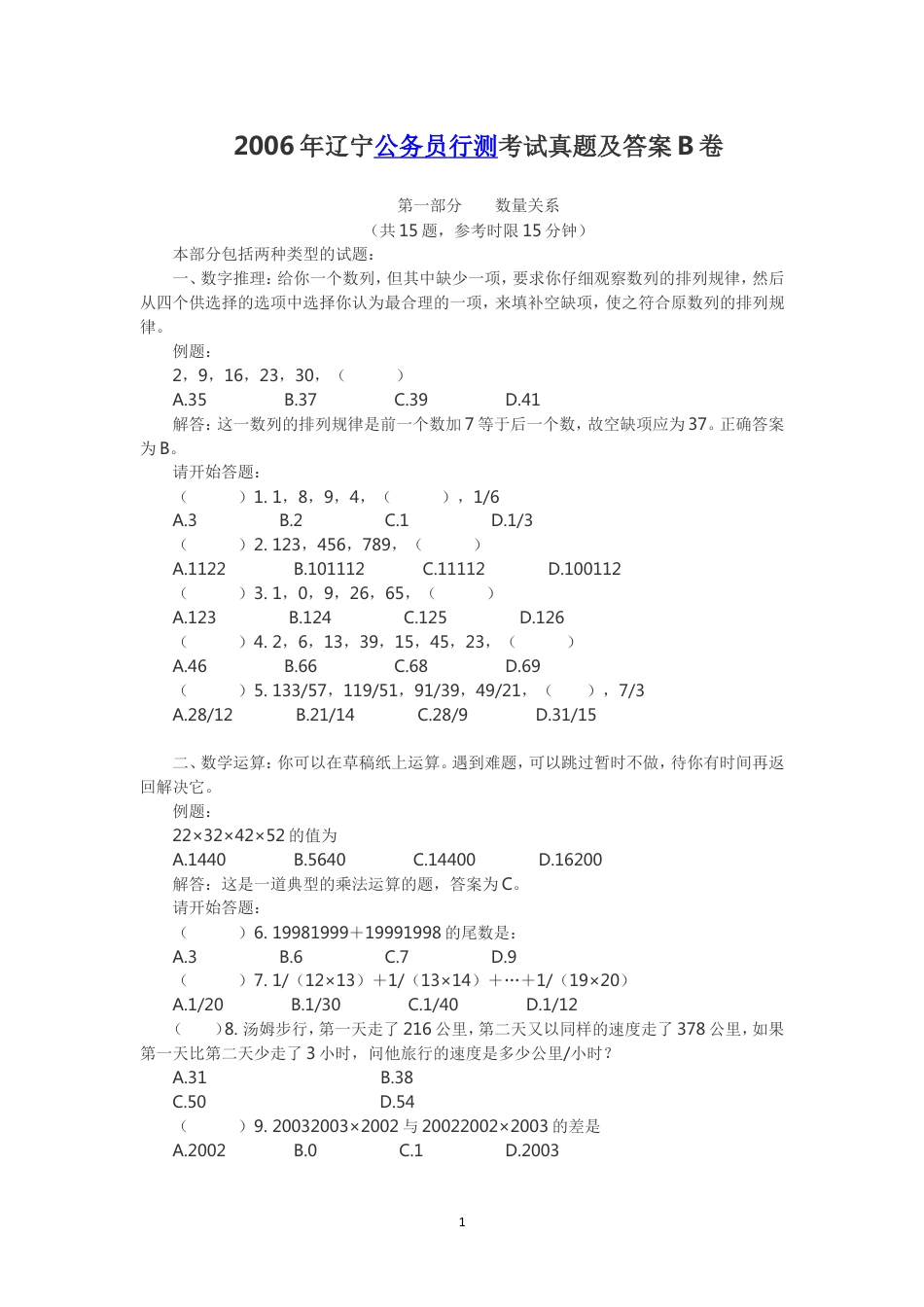 2006年辽宁公务员行测考试真题及答案B卷

第一部分　　数量关系

（共15题，参考时限15分钟）

本部分包括两种类型的试题：

一、数字推理：给你一个数列，但其中缺少一项，要求你仔细观察数列的排列规律，然后从四个供选择的选项中选择你认为最合理的一项，来填补空缺项，使之符合原数列的排列规律。

例题：

2，9，16，23，30，（　　）

A.35　　B.37　　C.39　　D.41

解答：这一数列的排列规律是前一个数加7等于后一个数，故空缺项应为37。正确答案为B。

请开始答题：

（　　）1. 1，8，9，4，（　　），1/6

A.3　　B.2　　C.1　　D.1/3

（　　）2. 123，456，789，（　　）

A.1122　　B.101112　　C.11112　　D.100112

（　　）3. 1，0，9，26，65，（　　）

A.123　　B.124　　C.125　　D.126

（　　）4. 2，6，13，39，15，45，23，（　　）

A.46　　B.66　　C.68　　D.69

（　　）5. 133/57，119/51，91/39，49/21，（　　），7/3

A.28/12　　B.21/14　　C.28/9　　D.31/15

二、数学运算：你可以在草稿纸上运算。遇到难题，可以跳过暂时不做，待你有时间再返回解决它。

例题：

22×32×42×52的值为

A.1440　　B.5640　　C.14400　　D.16200

解答：这是一道典型的乘法运算的题，答案为C。

请开始答题：

（　　）6. 19981999＋19991998的尾数是：

A.3　　B.6　　C.7　　D.9

（　　）7. 1/（12×13）＋1/（13×14）＋…＋1/（19×20）

A.1/20　　B.1/30　　C.1/40　　D.1/12

（　　）8. 汤姆步行，第一天走了216公里，第二天又以同样的速度走了378公里，如果第一天比第二天少走了3小时，问他旅行的速度是多少公里/小时？

A.31　　B.38

C.50　　D.54

（　　）9. 20032003×2002与20022002×2003的差是

A.2002　　B.0　　C.1　　D.2003

1